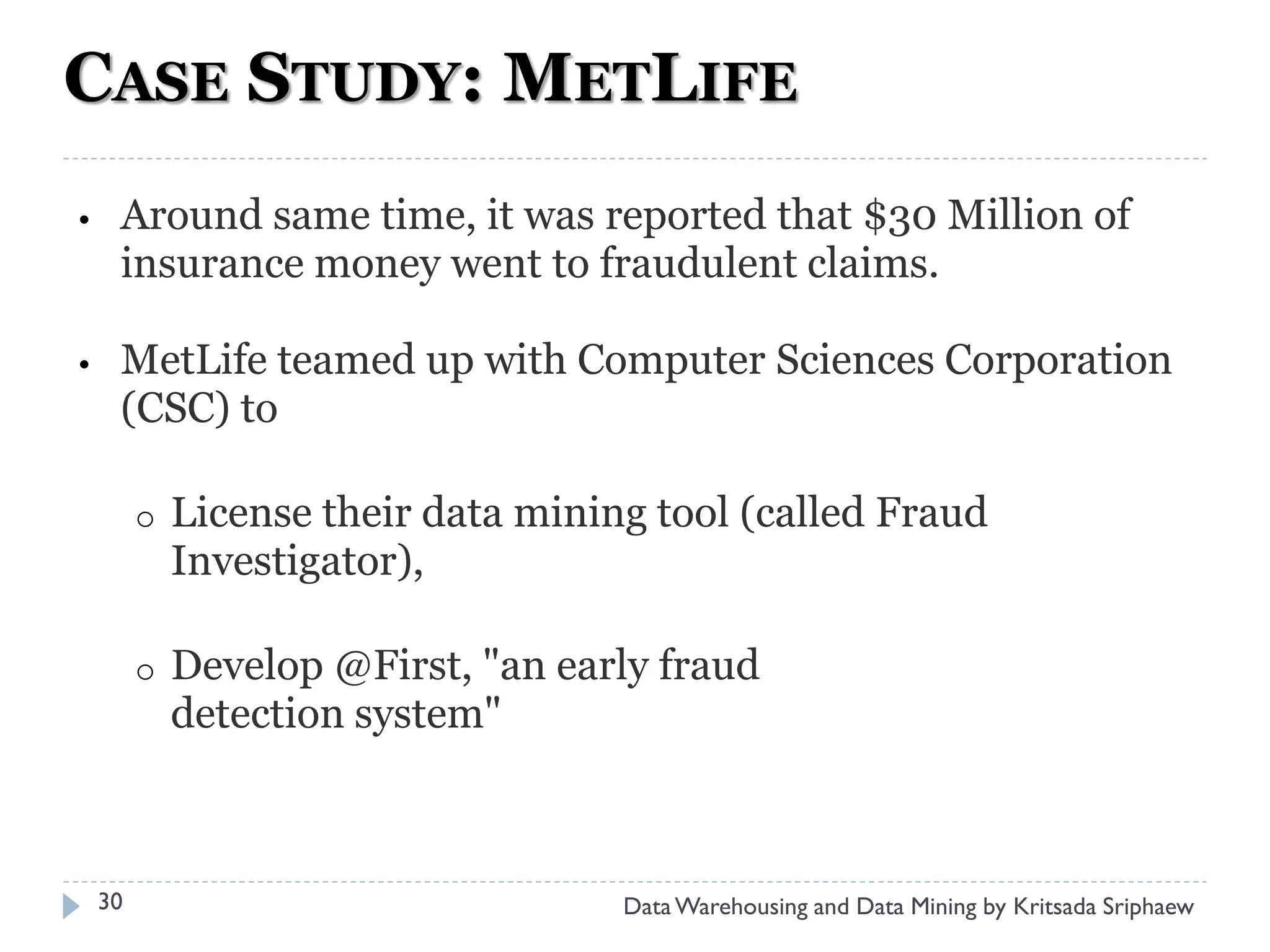 CASE STUDY: METLIFE

• Around same time, it was reported that \$30 Million of insurance money went to fraudulent claims.

• MetLife teamed up with Computer Sciences Corporation (CSC) to

o License their data mining tool (called Fraud Investigator),

o Develop @First, "an early fraud detection system"

30

Data Warehousing and Data Mining by Kritsada Sriphaew